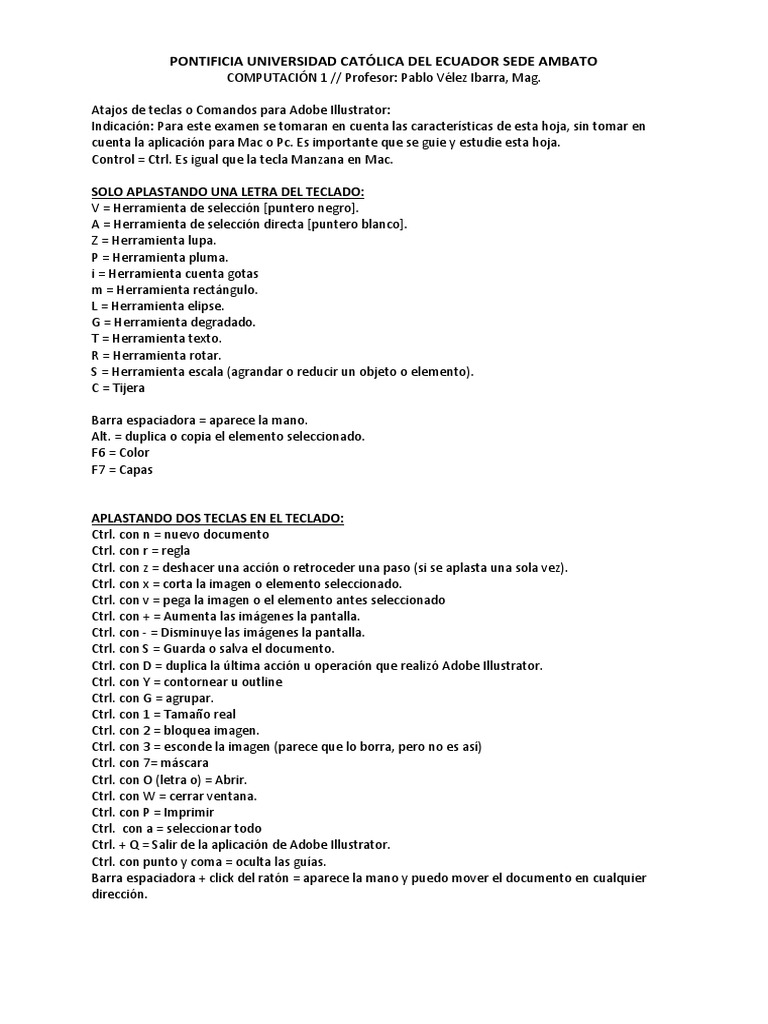 PONTIFICIA UNIVERSIDAD CATÓLICA DEL ECUADOR SEDE AMBATO
COMPUTACIÓN 1 // Profesor: Pablo Vélez Ibarra, Mag.

Atajos de teclas o Comandos para Adobe Illustrator:
Indicación: Para este examen se tomaran en cuenta las características de esta hoja, sin tomar en cuenta la aplicación para Mac o Pc. Es importante que se guie y estudie esta hoja.
Control = Ctrl. Es igual que la tecla Manzana en Mac.

SOLO APLASTANDO UNA LETRA DEL TECLADO:
V = Herramienta de selección [puntero negro].
A = Herramienta de selección directa [puntero blanco].
Z = Herramienta lupa.
P = Herramienta pluma.
i = Herramienta cuenta gotas
m = Herramienta rectángulo.
L = Herramienta elipse.
G = Herramienta degradado.
T = Herramienta texto.
R = Herramienta rotar.
S = Herramienta escala (agrandar o reducir un objeto o elemento).
C = Tijera

Barra espaciadora = aparece la mano.
Alt. = duplica o copia el elemento seleccionado.
F6 = Color
F7 = Capas

APLASTANDO DOS TECLAS EN EL TECLADO:
Ctrl. con n = nuevo documento
Ctrl. con r = regla
Ctrl. con z = deshacer una acción o retroceder una paso (si se aplasta una sola vez).
Ctrl. con x = corta la imagen o elemento seleccionado.
Ctrl. con v = pega la imagen o el elemento antes seleccionado
Ctrl. con + = Aumenta las imágenes la pantalla.
Ctrl. con - = Disminuye las imágenes la pantalla.
Ctrl. con S = Guarda o salva el documento.
Ctrl. con D = duplica la última acción u operación que realizó Adobe Illustrator.
Ctrl. con Y = contornear u outline
Ctrl. con G = agrupar.
Ctrl. con 1 = Tamaño real
Ctrl. con 2 = bloquea imagen.
Ctrl. con 3 = esconde la imagen (parece que lo borra, pero no es así)
Ctrl. con 7= máscara
Ctrl. con O (letra o) = Abrir.
Ctrl. con W = cerrar ventana.
Ctrl. con P = Imprimir
Ctrl. con a = seleccionar todo
Ctrl. + Q = Salir de la aplicación de Adobe Illustrator.
Ctrl. con punto y coma = oculta las guías.
Barra espaciadora + click del ratón = aparece la mano y puedo mover el documento en cualquier dirección.